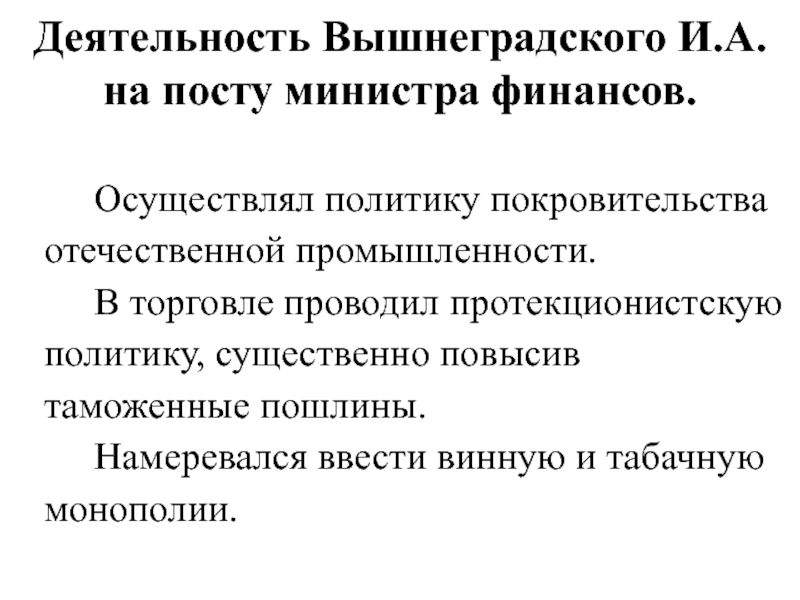 Деятельность Вышнеградского И.А. на посту министра финансов.

Осуществлял политику покровительства отечественной промышленности.

В торговле проводил протекционистскую политику, существенно повысив таможенные пошлины.

Намеревался ввести винную и табачную монополии.